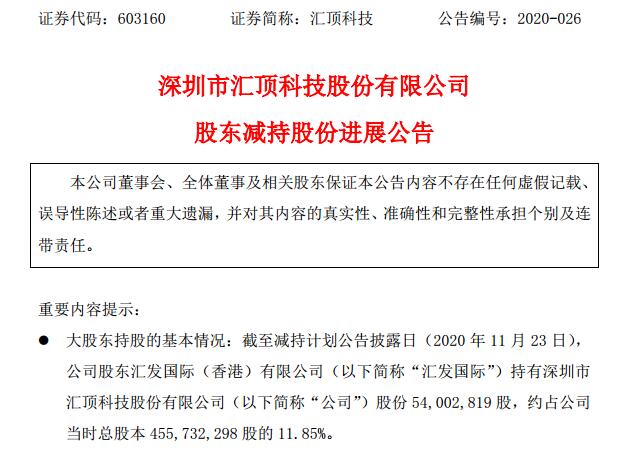 证券代码：603160　　证券简称：汇顶科技　　公告编号：2020-026

深圳市汇顶科技股份有限公司

股东减持股份进展公告

本公司董事会、全体董事及相关股东保证本公告内容不存在任何虚假记载、误导性陈述或者重大遗漏，并对其内容的真实性、准确性和完整性承担个别及连带责任。

重要内容提示：

● 大股东持股的基本情况：截至减持计划公告披露日（2020 年 11 月 23 日），公司股东汇发国际（香港）有限公司（以下简称“汇发国际”）持有深圳市汇顶科技股份有限公司（以下简称“公司”）股份 54,002,819 股，约占公司当时总股本 455,732,298 股的 11.85%。